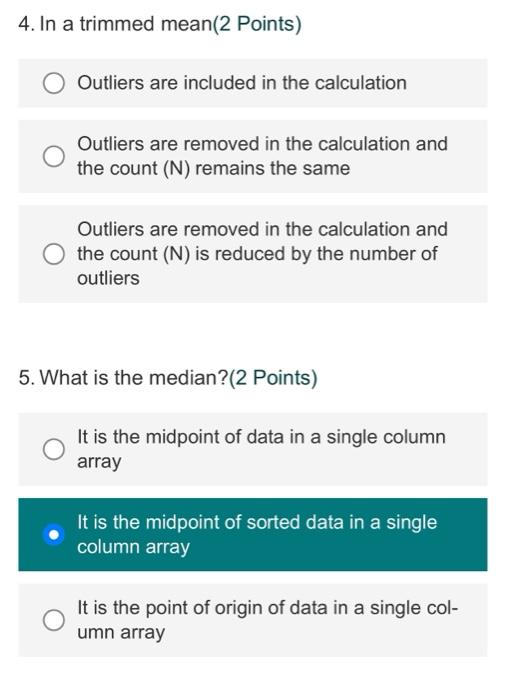 4. In a trimmed mean(2 Points)

Outliers are included in the calculation

Outliers are removed in the calculation and the count (N) remains the same

Outliers are removed in the calculation and the count (N) is reduced by the number of outliers

5. What is the median?(2 Points)

It is the midpoint of data in a single column array

It is the midpoint of sorted data in a single column array

It is the point of origin of data in a single column array